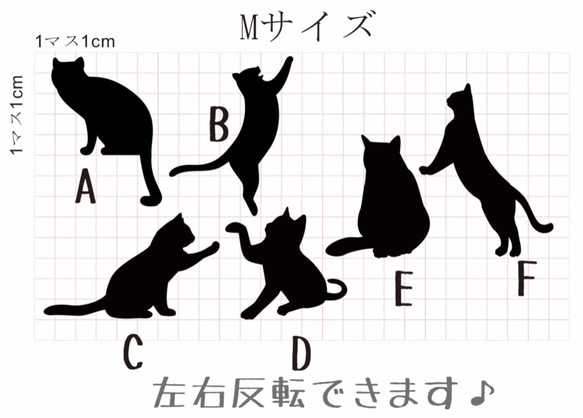 Mサイズ

1マス1cm

1マス1cm

A

B

C

D

E

F

左右反転できます♪